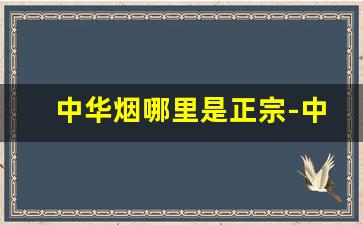 中华烟哪里是正宗-中